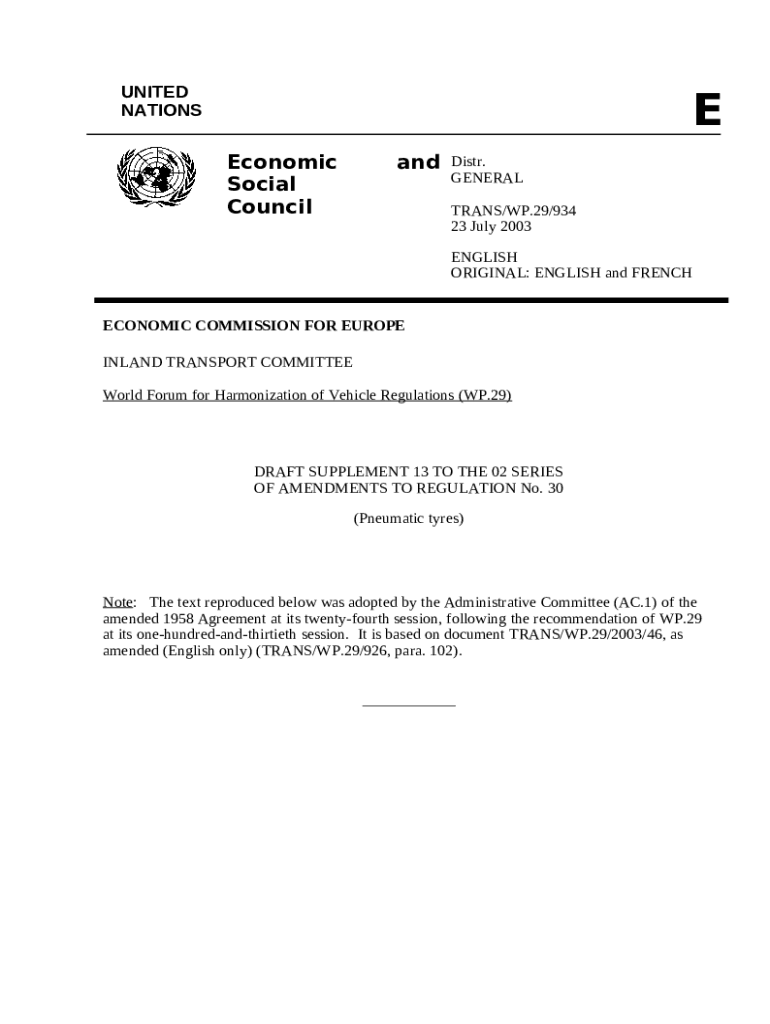 UNITED NATIONS

E

Economic and Social Council

Distr.
GENERAL

TRANS/WP.29/934
23 July 2003

ENGLISH
ORIGINAL: ENGLISH and FRENCH

ECONOMIC COMMISSION FOR EUROPE

INLAND TRANSPORT COMMITTEE

World Forum for Harmonization of Vehicle Regulations (WP.29)

DRAFT SUPPLEMENT 13 TO THE 02 SERIES OF AMENDMENTS TO REGULATION No. 30

(Pneumatic tyres)

Note: The text reproduced below was adopted by the Administrative Committee (AC.1) of the amended 1958 Agreement at its twenty-fourth session, following the recommendation of WP.29 at its one-hundred-and-thirtieth session. It is based on document TRANS/WP.29/2003/46, as amended (English only) (TRANS/WP.29/926, para. 102).